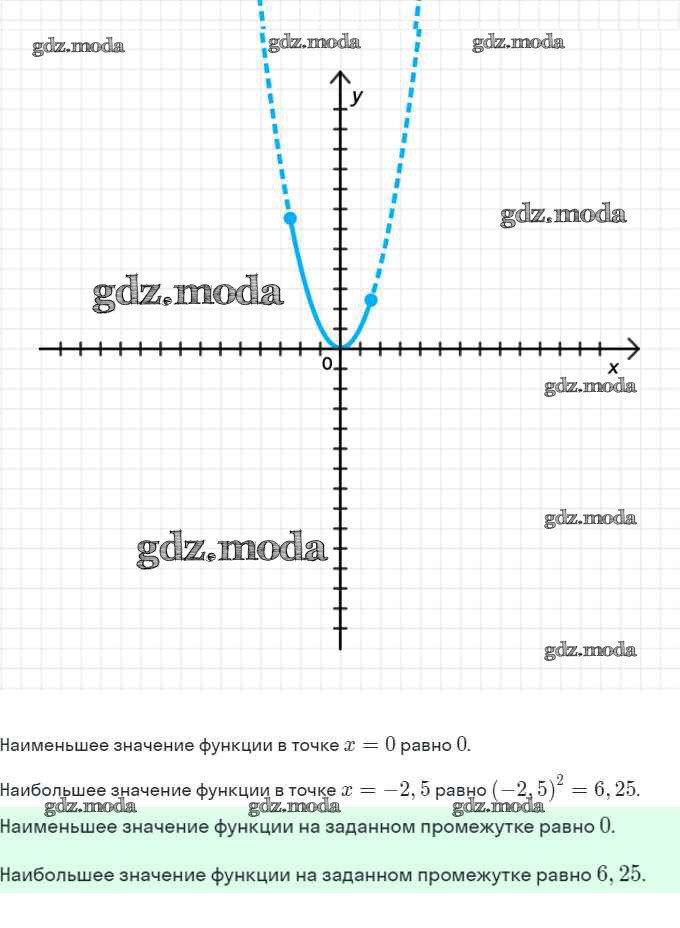 gdz.moda gdz.moda gdz.moda

y

gdz.moda

gdz.moda

0

x

gdz.moda

gdz.moda

gdz.moda

gdz.moda

Наименьшее значение функции в точке $x = 0$ равно $0$.

Наибольшее значение функции в точке $x = -2,5$ равно $(-2,5)^2 = 6,25$.

gdz.moda gdz.moda gdz.moda

Наименьшее значение функции на заданном промежутке равно $0$.

Наибольшее значение функции на заданном промежутке равно $6,25$.